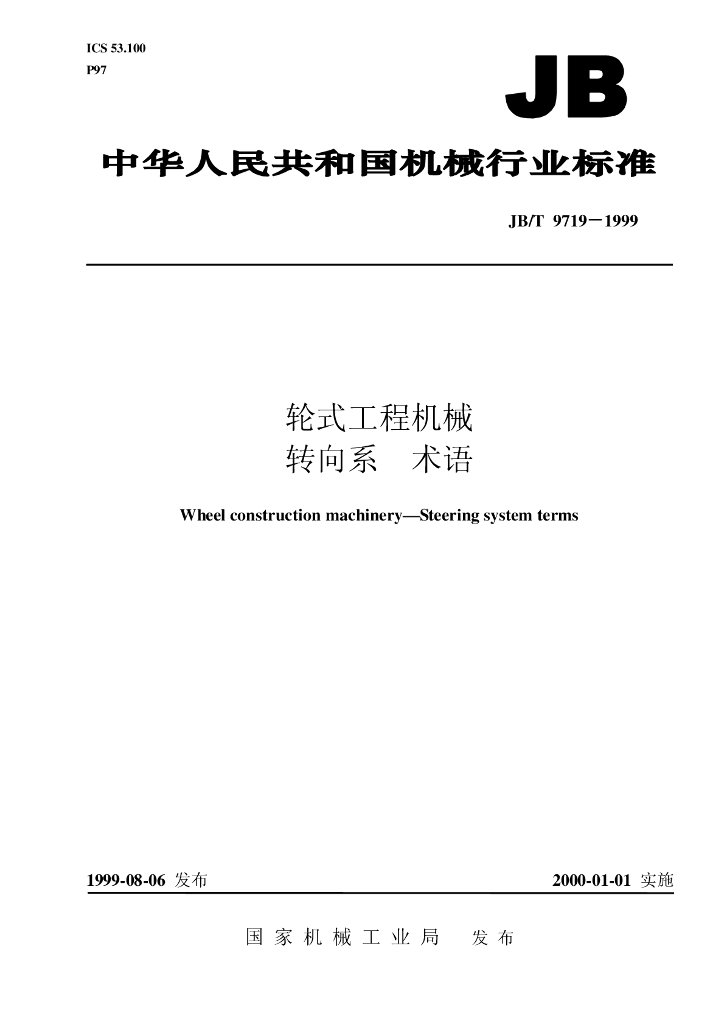 ICS 53.100
P97

JB

中华人民共和国机械行业标准

JB/T 9719－1999

轮式工程机械
转向系 术语

Wheel construction machinery—Steering system terms

1999-08-06发布

2000-01-01实施

国家机械工业局 发布